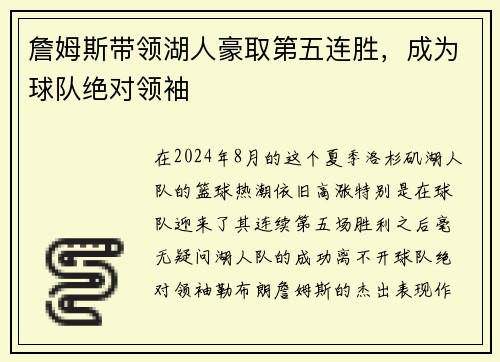 詹姆斯带领湖人豪取第五连胜，成为球队绝对领袖

在2024年8月的这个夏季洛杉矶湖人队的篮球热潮依旧高涨特别是在球队迎来了其连续第五场胜利之后毫无疑问湖人队的成功离不开球队绝对领袖勒布朗詹姆斯的杰出表现作